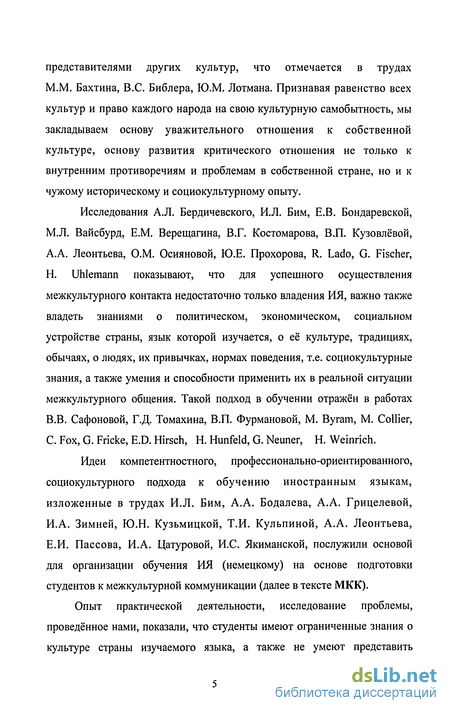 представителями других культур, что отмечается в трудах М.М. Бахтина, В.С. Библера, Ю.М. Лотмана. Признавая равенство всех культур и право каждого народа на свою культурную самобытность, мы закладываем основу уважительного отношения к собственной культуре, основу развития критического отношения не только к внутренним противоречиям и проблемам в собственной стране, но и к чужому историческому и социокультурному опыту.

Исследования А.Л. Бердичевского, И.Л. Бим, Е.В. Бондаревской, М.Л. Вайсбурд, Е.М. Верещагина, В.Г. Костомарова, В.П. Кузовлёвой, А.А. Леонтьева, О.М. Осияновой, Ю.Е. Прохорова, R. Lado, G. Fischer, H. Uhlemann показывают, что для успешного осуществления межкультурного контакта недостаточно только владения ИЯ, важно также владеть знаниями о политическом, экономическом, социальном устройстве страны, язык которой изучается, о её культуре, традициях, обычаях, о людях, их привычках, нормах поведения, т.е. социокультурные знания, а также умения и способности применить их в реальной ситуации межкультурного общения. Такой подход в обучении отражён в работах В.В. Сафоновой, Г.Д. Томахина, В.П. Фурмановой, M. Byram, M. Collier, C. Fox, G. Fricke, E.D. Hirsch, H. Hunfeld, G. Neuner, H. Weinrich.

Идеи компетентностного, профессионально-ориентированного, социокультурного подхода к обучению иностранным языкам, изложенные в трудах И.Л. Бим, А.А. Бодалева, А.А. Грицелевой, И.А. Зимней, Ю.Н. Кузьмицкой, Т.И. Кульпиной, А.А. Леонтьева, Е.И. Пассова, И.А. Цатуровой, И.С. Якиманской, послужили основой для организации обучения ИЯ (немецкому) на основе подготовки студентов к межкультурной коммуникации (далее в тексте МКК).

Опыт практической деятельности, исследование проблемы, проведённое нами, показали, что студенты имеют ограниченные знания о культуре страны изучаемого языка, а также не умеют представить

5

dsLib.net
библиотека диссертаций